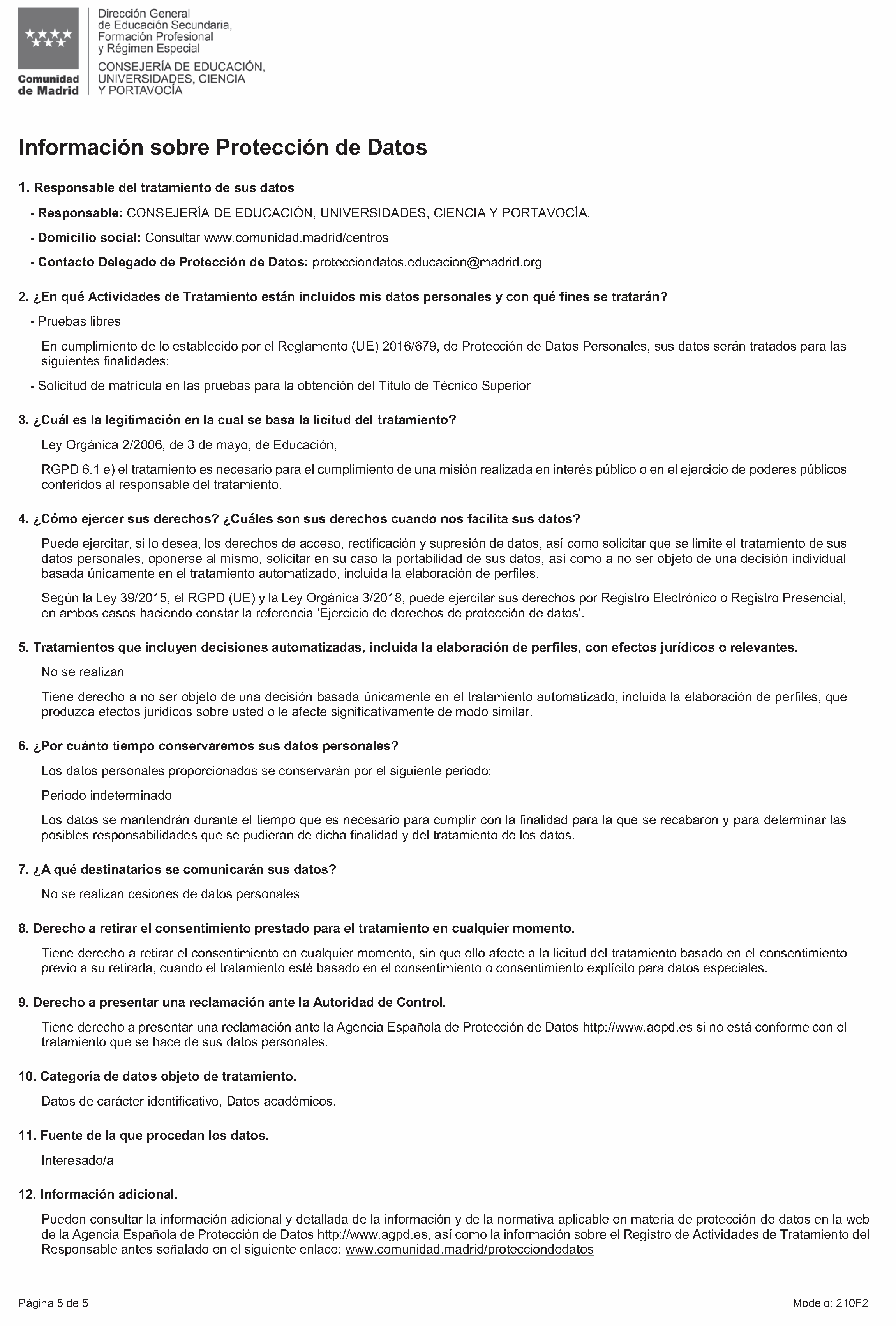 Comunidad de Madrid

Dirección General de Educación Secundaria, Formación Profesional y Régimen Especial

CONSEJERÍA DE EDUCACIÓN, UNIVERSIDADES, CIENCIA Y PORTAVOCÍA

Información sobre Protección de Datos

1. Responsable del tratamiento de sus datos

- Responsable: CONSEJERÍA DE EDUCACIÓN, UNIVERSIDADES, CIENCIA Y PORTAVOCÍA.

- Domicilio social: Consultar www.comunidad.madrid/centros

- Contacto Delegado de Protección de Datos: protecciondatos.educacion@madrid.org

2. ¿En qué Actividades de Tratamiento están incluidos mis datos personales y con qué fines se tratarán?

- Pruebas libres

En cumplimiento de lo establecido por el Reglamento (UE) 2016/679, de Protección de Datos Personales, sus datos serán tratados para las siguientes finalidades:

- Solicitud de matrícula en las pruebas para la obtención del Título de Técnico Superior

3. ¿Cuál es la legitimación en la cual se basa la licitud del tratamiento?

Ley Orgánica 2/2006, de 3 de mayo, de Educación,

RGPD 6.1 e) el tratamiento es necesario para el cumplimiento de una misión realizada en interés público o en el ejercicio de poderes públicos conferidos al responsable del tratamiento.

4. ¿Cómo ejercer sus derechos? ¿Cuáles son sus derechos cuando nos facilita sus datos?

Puede ejercitar, si lo desea, los derechos de acceso, rectificación y supresión de datos, así como solicitar que se limite el tratamiento de sus datos personales, oponerse al mismo, solicitar en su caso la portabilidad de sus datos, así como a no ser objeto de una decisión individual basada únicamente en el tratamiento automatizado, incluida la elaboración de perfiles.

Según la Ley 39/2015, el RGPD (UE) y la Ley Orgánica 3/2018, puede ejercitar sus derechos por Registro Electrónico o Registro Presencial, en ambos casos haciendo constar la referencia 'Ejercicio de derechos de protección de datos'.

5. Tratamientos que incluyen decisiones automatizadas, incluida la elaboración de perfiles, con efectos jurídicos o relevantes.

No se realizan

Tiene derecho a no ser objeto de una decisión basada únicamente en el tratamiento automatizado, incluida la elaboración de perfiles, que produzca efectos jurídicos sobre usted o le afecte significativamente de modo similar.

6. ¿Por cuánto tiempo conservaremos sus datos personales?

Los datos personales proporcionados se conservarán por el siguiente periodo:

Periodo indeterminado

Los datos se mantendrán durante el tiempo que es necesario para cumplir con la finalidad para la que se recabaron y para determinar las posibles responsabilidades que se pudieran de dicha finalidad y del tratamiento de los datos.

7. ¿A qué destinatarios se comunicarán sus datos?

No se realizan cesiones de datos personales

8. Derecho a retirar el consentimiento prestado para el tratamiento en cualquier momento.

Tiene derecho a retirar el consentimiento en cualquier momento, sin que ello afecte a la licitud del tratamiento basado en el consentimiento previo a su retirada, cuando el tratamiento esté basado en el consentimiento o consentimiento explícito para datos especiales.

9. Derecho a presentar una reclamación ante la Autoridad de Control.

Tiene derecho a presentar una reclamación ante la Agencia Española de Protección de Datos http://www.aepd.es si no está conforme con el tratamiento que se hace de sus datos personales.

10. Categoría de datos objeto de tratamiento.

Datos de carácter identificativo, Datos académicos.

11. Fuente de la que procedan los datos.

Interesado/a

12. Información adicional.

Pueden consultar la información adicional y detallada de la información y de la normativa aplicable en materia de protección de datos en la web de la Agencia Española de Protección de Datos http://www.agpd.es, así como la información sobre el Registro de Actividades de Tratamiento del Responsable antes señalado en el siguiente enlace: www.comunidad.madrid/protecciondedatos

Página 5 de 5

Modelo: 210F2